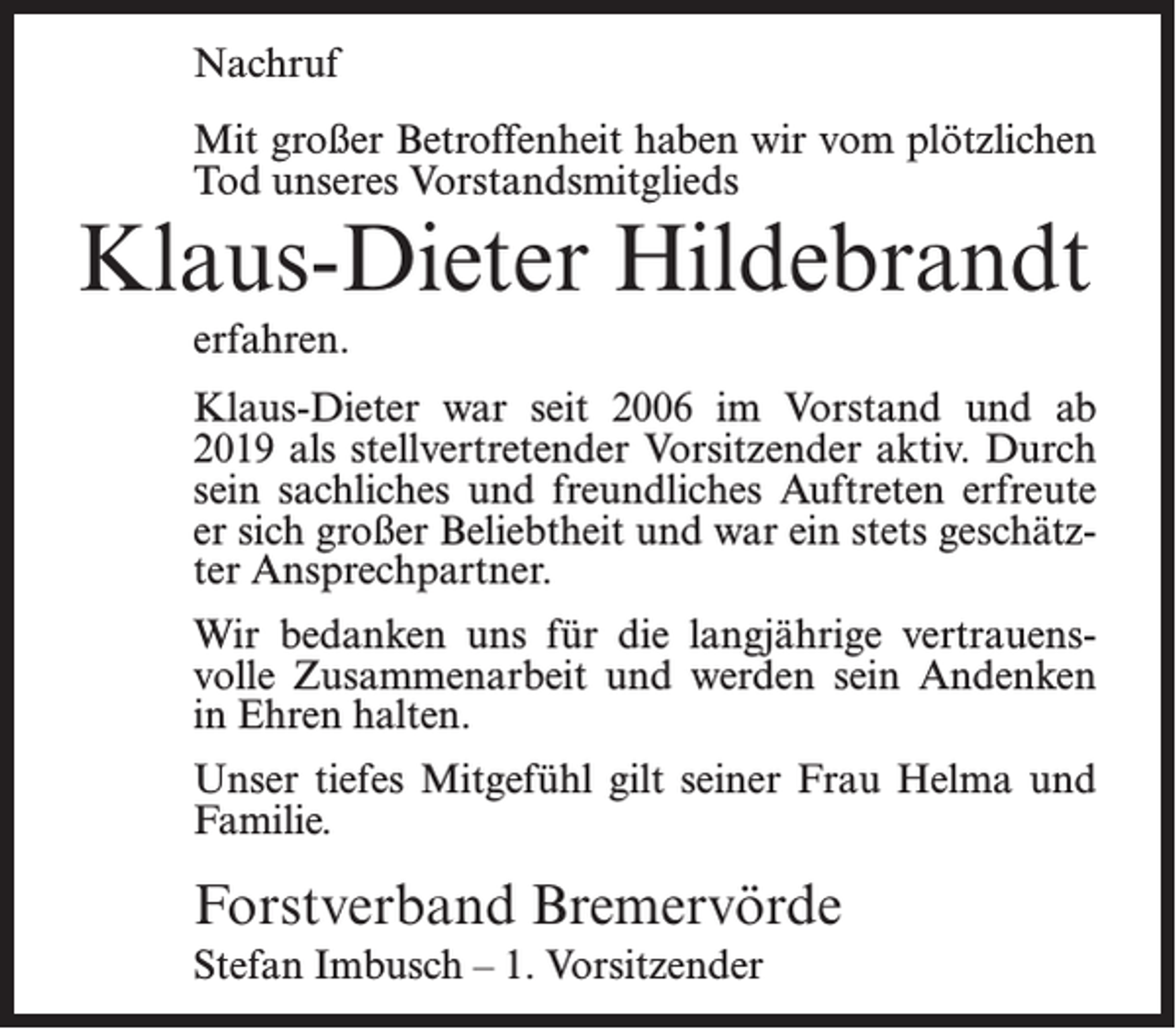 Nachruf

Mit großer Betroffenheit haben wir vom plötzlichen Tod unseres Vorstandsmitglieds

Klaus-Dieter Hildebrandt

erfahren.

Klaus-Dieter war seit 2006 im Vorstand und ab 2019 als stellvertretender Vorsitzender aktiv. Durch sein sachliches und freundliches Auftreten erfreute er sich großer Beliebtheit und war ein stets geschätzter Ansprechpartner.

Wir bedanken uns für die langjährige vertrauensvolle Zusammenarbeit und werden sein Andenken in Ehren halten.

Unser tiefes Mitgefühl gilt seiner Frau Helma und Familie.

Forstverband Bremervörde
Stefan Imbusch – 1. Vorsitzender